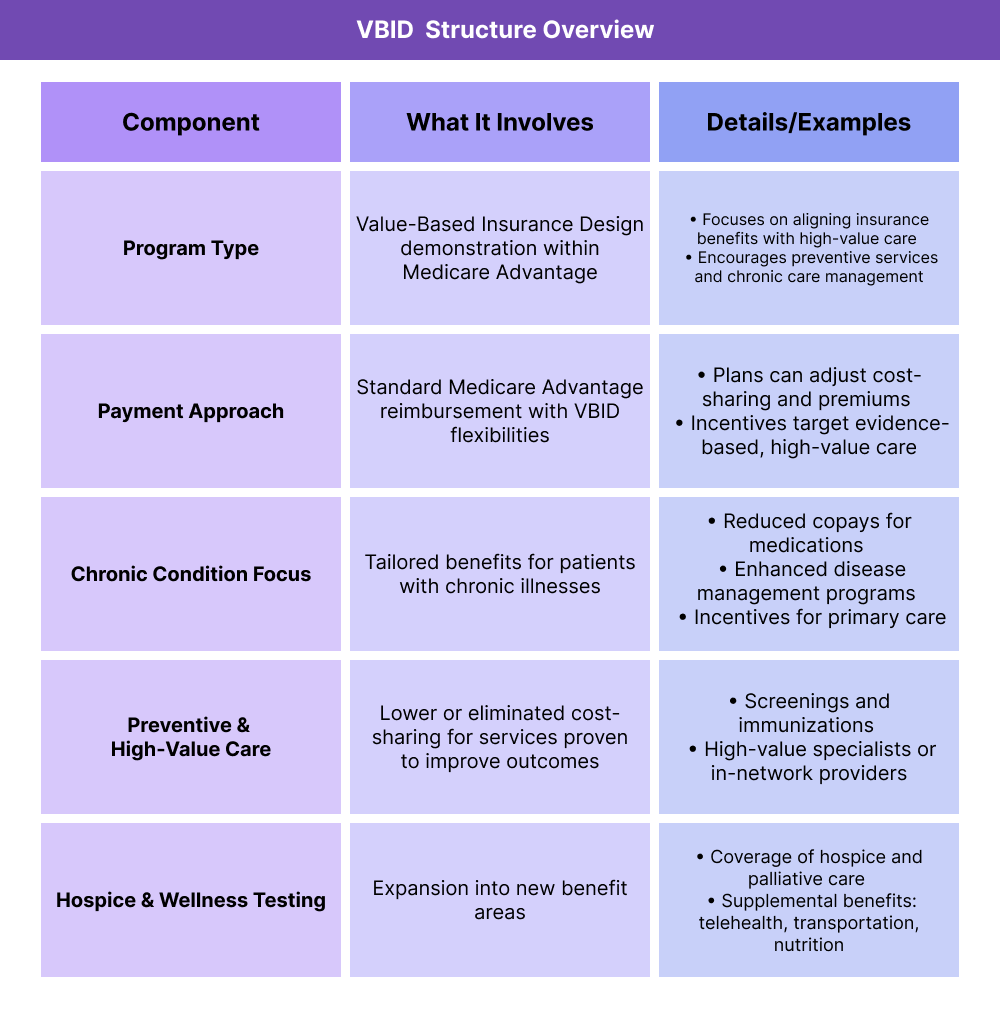 VBID Structure Overview

| Component | What It Involves | Details/Examples |
|---|---|---|
| Program Type | Value-Based Insurance Design demonstration within Medicare Advantage | • Focuses on aligning insurance benefits with high-value care • Encourages preventive services and chronic care management |
| Payment Approach | Standard Medicare Advantage reimbursement with VBID flexibilities | • Plans can adjust cost-sharing and premiums • Incentives target evidence-based, high-value care |
| Chronic Condition Focus | Tailored benefits for patients with chronic illnesses | • Reduced copays for medications • Enhanced disease management programs • Incentives for primary care |
| Preventive & High-Value Care | Lower or eliminated cost-sharing for services proven to improve outcomes | • Screenings and immunizations • High-value specialists or in-network providers |
| Hospice & Wellness Testing | Expansion into new benefit areas | • Coverage of hospice and palliative care • Supplemental benefits: telehealth, transportation, nutrition |